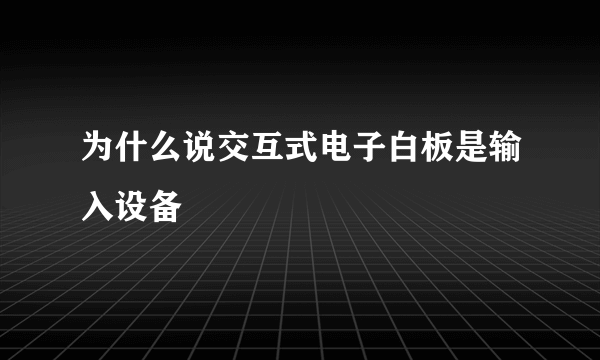 为什么说交互式电子白板是输入设备